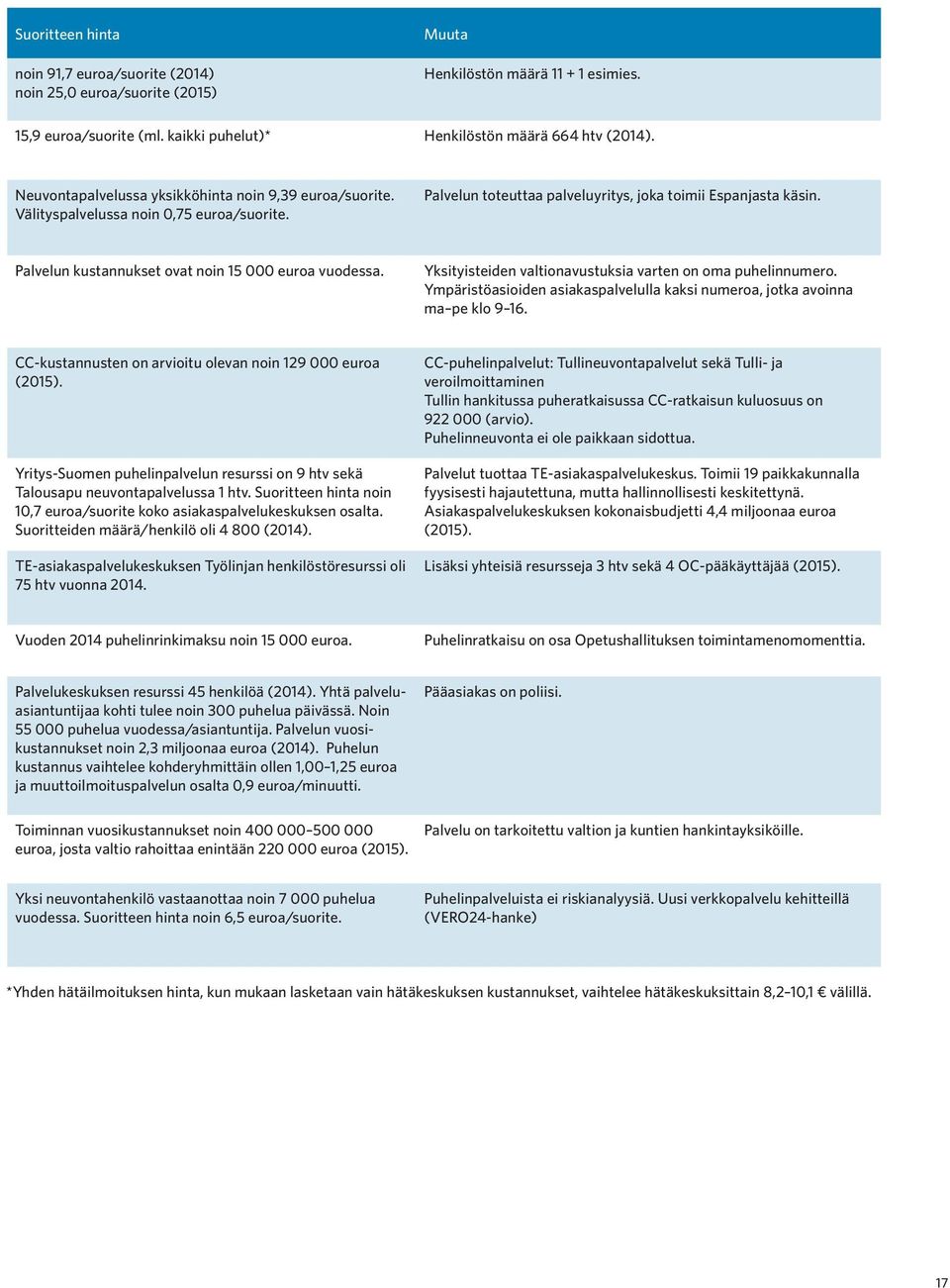 | Suoritteen hinta | Muuta |
|---|---|
| noin 91,7 euroa/suorite (2014) noin 25,0 euroa/suorite (2015) | Henkilöstön määrä 11 + 1 esimies. |
| 15,9 euroa/suorite (ml. kaikki puhelut)* | Henkilöstön määrä 664 htv (2014). |
| Neuvontapalvelussa yksikköhinta noin 9,39 euroa/suorite. Välityspalvelussa noin 0,75 euroa/suorite. | Palvelun toteuttaa palveluyritys, joka toimii Espanjasta käsin. |
| Palvelun kustannukset ovat noin 15 000 euroa vuodessa. | Yksityisteiden valtionavustuksia varten on oma puhelinnumero. Ympäristöasioiden asiakaspalvelulla kaksi numeroa, jotka avoinna ma–pe klo 9–16. |
| CC-kustannusten on arvioitu olevan noin 129 000 euroa (2015). | CC-puhelinpalvelut: Tullineuvontapalvelut sekä Tulli- ja veroilmoittaminen Tullin hankitussa puheratkaisussa CC-ratkaisun kuluosuus on 922 000 (arvio). Puhelinneuvonta ei ole paikkaan sidottua. |
| Yritys-Suomen puhelinpalvelun resurssi on 9 htv sekä Talousapu neuvontapalvelussa 1 htv. Suoritteen hinta noin 10,7 euroa/suorite koko asiakaspalvelukeskuksen osalta. Suoritteiden määrä/henkilö oli 4 800 (2014). | Palvelut tuottaa TE-asiakaspalvelukeskus. Toimii 19 paikkakunnalla fyysisesti hajautettuna, mutta hallinnollisesti keskitettynä. Asiakaspalvelukeskuksen kokonaisbudjetti 4,4 miljoonaa euroa (2015). |
| TE-asiakaspalvelukeskuksen Työlinjan henkilöstöresurssi oli 75 htv vuonna 2014. | Lisäksi yhteisiä resursseja 3 htv sekä 4 OC-pääkäyttäjää (2015). |
| Vuoden 2014 puhelinrinkimaksu noin 15 000 euroa. | Puhelinratkaisu on osa Opetushallituksen toimintamenomomenttia. |
| Palvelukeskuksen resurssi 45 henkilöä (2014). Yhtä palveluasiantuntijaa kohti tulee noin 300 puhelua päivässä. Noin 55 000 puhelua vuodessa/asiantuntija. Palvelun vuosikustannukset noin 2,3 miljoonaa euroa (2014). Puhelun kustannus vaihtelee kohderyhmittäin ollen 1,00–1,25 euroa ja muuttoilmoituspalvelun osalta 0,9 euroa/minuutti. | Pääasiakas on poliisi. |
| Toiminnan vuosikustannukset noin 400 000–500 000 euroa, josta valtio rahoittaa enintään 220 000 euroa (2015). | Palvelu on tarkoitettu valtion ja kuntien hankintayksiköille. |
| Yksi neuvontahenkilö vastaanottaa noin 7 000 puhelua vuodessa. Suoritteen hinta noin 6,5 euroa/suorite. | Puhelinpalveluista ei riskianalyysiä. Uusi verkkopalvelu kehitteillä (VERO24-hanke) |

*Yhden hätäilmoituksen hinta, kun mukaan lasketaan vain hätäkeskuksen kustannukset, vaihtelee hätäkeskuksittain 8,2–10,1 € välillä.

17